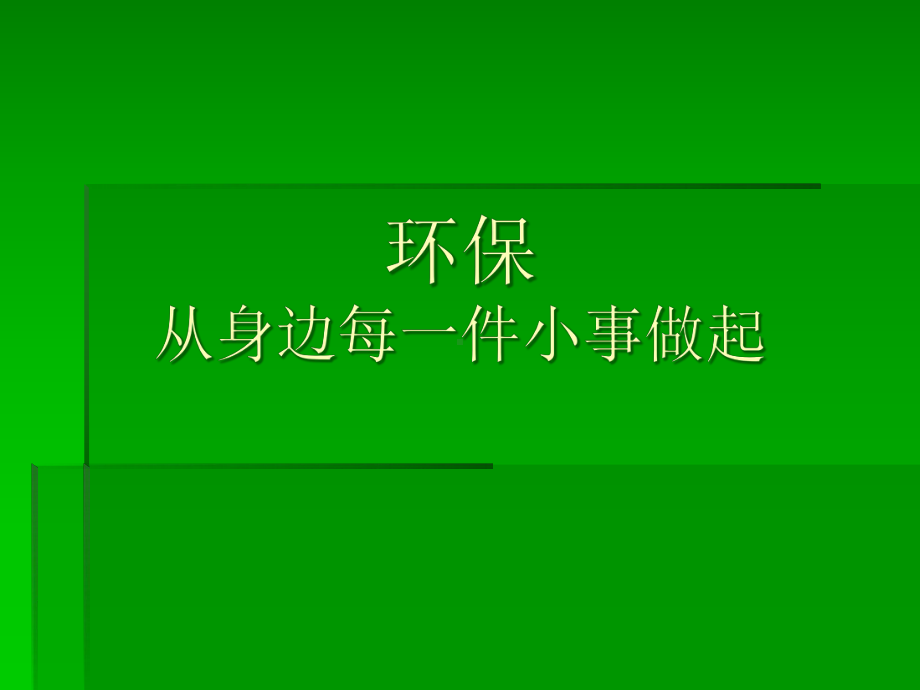 环保
从身边每一件小事做起